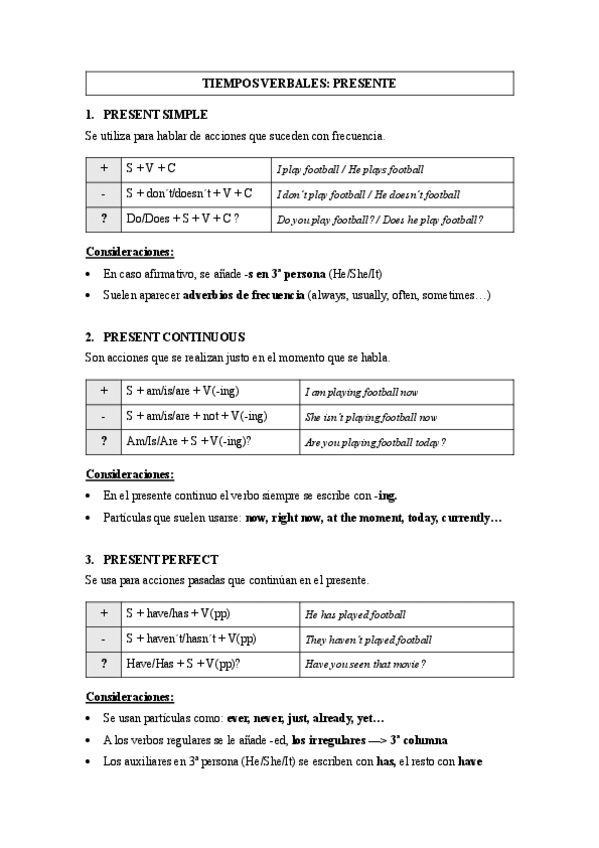 TIEMPOS VERBALES: PRESENTE

1. PRESENT SIMPLE

Se utiliza para hablar de acciones que suceden con frecuencia.

| + | S + V + C | I play football / He plays football |
|---|---|---|
| - | S + don´t/doesn´t + V + C | I don´t play football / He doesn´t football |
| ? | Do/Does + S + V + C ? | Do you play football? / Does he play football? |

Consideraciones:

• En caso afirmativo, se añade -s en 3ª persona (He/She/It)
• Suelen aparecer adverbios de frecuencia (always, usually, often, sometimes…)

2. PRESENT CONTINUOUS

Son acciones que se realizan justo en el momento que se habla.

| + | S + am/is/are + V(-ing) | I am playing football now |
|---|---|---|
| - | S + am/is/are + not + V(-ing) | She isn´t playing football now |
| ? | Am/Is/Are + S + V(-ing)? | Are you playing football today? |

Consideraciones:

• En el presente continuo el verbo siempre se escribe con -ing.
• Partículas que suelen usarse: now, right now, at the moment, today, currently…

3. PRESENT PERFECT

Se usa para acciones pasadas que continúan en el presente.

| + | S + have/has + V(pp) | He has played football |
|---|---|---|
| - | S + haven´t/hasn´t + V(pp) | They haven´t played football |
| ? | Have/Has + S + V(pp)? | Have you seen that movie? |

Consideraciones:

• Se usan partículas como: ever, never, just, already, yet…
• A los verbos regulares se le añade -ed, los irregulares —> 3ª columna
• Los auxiliares en 3ª persona (He/She/It) se escriben con has, el resto con have